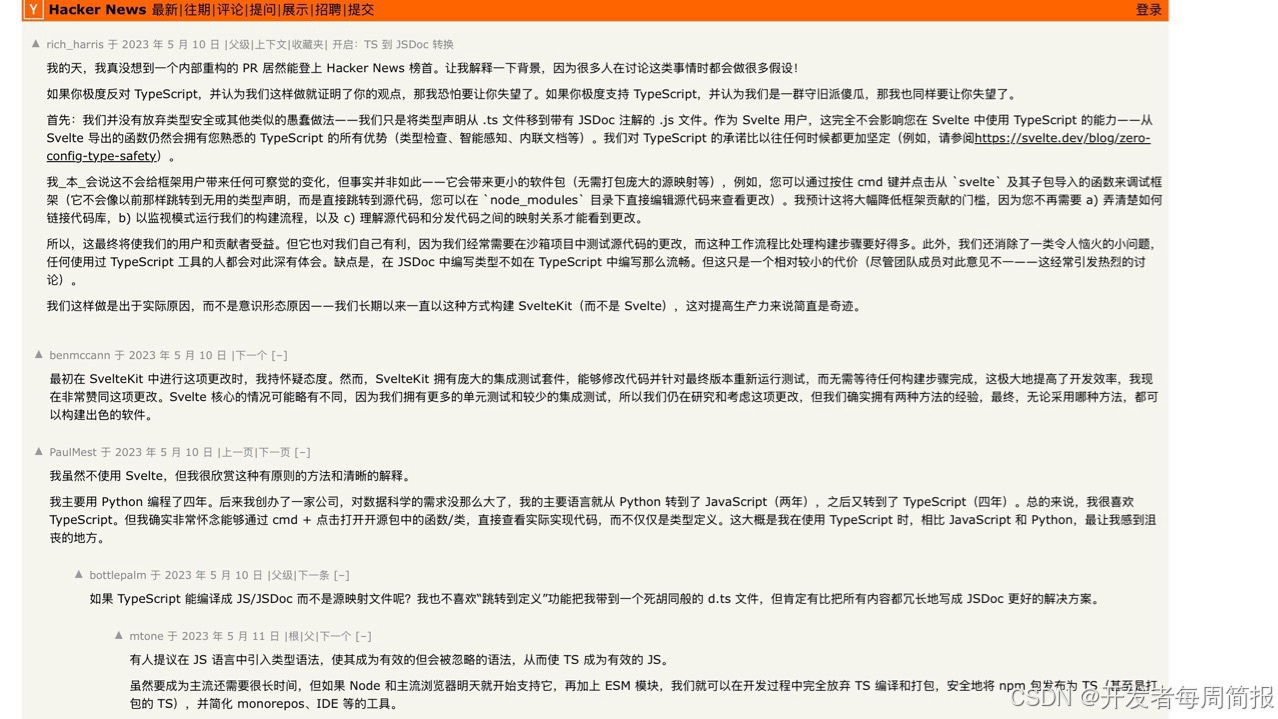 Y Hacker News 最新|往期|评论|提问|展示|招聘|提交 登录

▲ rich_harris 于 2023 年 5 月 10 日 |父级|上下文|收藏夹| 开启：TS 到 JSDoc 转换

我的天，我真没想到一个内部重构的 PR 居然能登上 Hacker News 榜首。让我解释一下背景，因为很多人在讨论这类事情时都会做很多假设！

如果你极度反对 TypeScript，并认为我们这样做就证明了你的观点，那我恐怕要让你失望了。如果你极度支持 TypeScript，并认为我们是一群守旧派傻瓜，那我也同样要让你失望了。

首先：我们并没有放弃类型安全或其他类似的愚蠢做法——我们只是将类型声明从 .ts 文件移到带有 JSDoc 注解的 .js 文件。作为 Svelte 用户，这完全不会影响您在 Svelte 中使用 TypeScript 的能力——从 Svelte 导出的函数仍然会拥有您熟悉的 TypeScript 的所有优势（类型检查、智能感知、内联文档等）。我们对 TypeScript 的承诺比以往任何时候都更加坚定（例如，请参阅https://svelte.dev/blog/zero-config-type-safety）。

我_本_会说这不会给框架用户带来任何可察觉的变化，但事实并非如此——它会带来更小的软件包（无需打包庞大的源映射等），例如，您可以通过按住 cmd 键并点击从 `svelte` 及其子包导入的函数来调试框架（它不会像以前那样跳转到无用的类型声明，而是直接跳转到源代码，您可以在 `node_modules` 目录下直接编辑源代码来查看更改）。我预计这将大幅降低框架贡献的门槛，因为您不再需要 a) 弄清楚如何链接代码库，b) 以监视模式运行我们的构建流程，以及 c) 理解源代码和分发代码之间的映射关系才能看到更改。

所以，这最终将使我们的用户和贡献者受益。但它也对我们自己有利，因为我们经常需要在沙箱项目中测试源代码的更改，而这种工作流程比处理构建步骤要好得多。此外，我们还消除了一类令人恼火的小问题，任何使用过 TypeScript 工具的人都会对此深有体会。缺点是，在 JSDoc 中编写类型不如在 TypeScript 中编写那么流畅。但这只是一个相对较小的代价（尽管团队成员对此意见不一——这经常引发热烈的讨论）。

我们这样做是出于实际原因，而不是意识形态原因——我们长期以来一直以这种方式构建 SvelteKit（而不是 Svelte），这对提高生产力来说简直是奇迹。

▲ benmccann 于 2023 年 5 月 10 日 |下一个 [–]

最初在 SvelteKit 中进行这项更改时，我持怀疑态度。然而，SvelteKit 拥有庞大的集成测试套件，能够修改代码并针对最终版本重新运行测试，而无需等待任何构建步骤完成，这极大地提高了开发效率，我现在非常赞同这项更改。Svelte 核心的情况可能略有不同，因为我们拥有更多的单元测试和较少的集成测试，所以我们仍在研究和考虑这项更改，但我们确实拥有两种方法的经验，最终，无论采用哪种方法，都可以构建出色的软件。

▲ PaulMest 于 2023 年 5 月 10 日 |上一页|下一页 [–]

我虽然不使用 Svelte，但我很欣赏这种有原则的方法和清晰的解释。

我主要用 Python 编程了四年。后来我创办了一家公司，对数据科学的需求没那么大了，我的主要语言就从 Python 转到了 JavaScript（两年），之后又转到了 TypeScript（四年）。总的来说，我很喜欢 TypeScript。但我确实非常怀念能够通过 cmd + 点击打开开源包中的函数/类，直接查看实际实现代码，而不仅仅是类型定义。这大概是我在使用 TypeScript 时，相比 JavaScript 和 Python，最让我感到沮丧的地方。

▲ bottlepalm 于 2023 年 5 月 10 日 |父级|下一条 [–]

如果 TypeScript 能编译成 JS/JSDoc 而不是源映射文件呢？我也不喜欢“跳转到定义”功能把我带到一个死胡同般的 d.ts 文件，但肯定有比把所有内容都冗长地写成 JSDoc 更好的解决方案。

▲ mtone 于 2023 年 5 月 11 日 |根|父|下一个 [–]

有人提议在 JS 语言中引入类型语法，使其成为有效的但会被忽略的语法，从而使 TS 成为有效的 JS。

虽然要成为主流还需要很长时间，但如果 Node 和主流浏览器明天就开始支持它，再加上 ESM 模块，我们就可以在开发过程中完全放弃 TS 编译和打包，安全地将 npm 包发布为 TS（甚至是打包的 TS），并简化 monorepos、IDE 等的工具。

CSDN @开发者每周简报